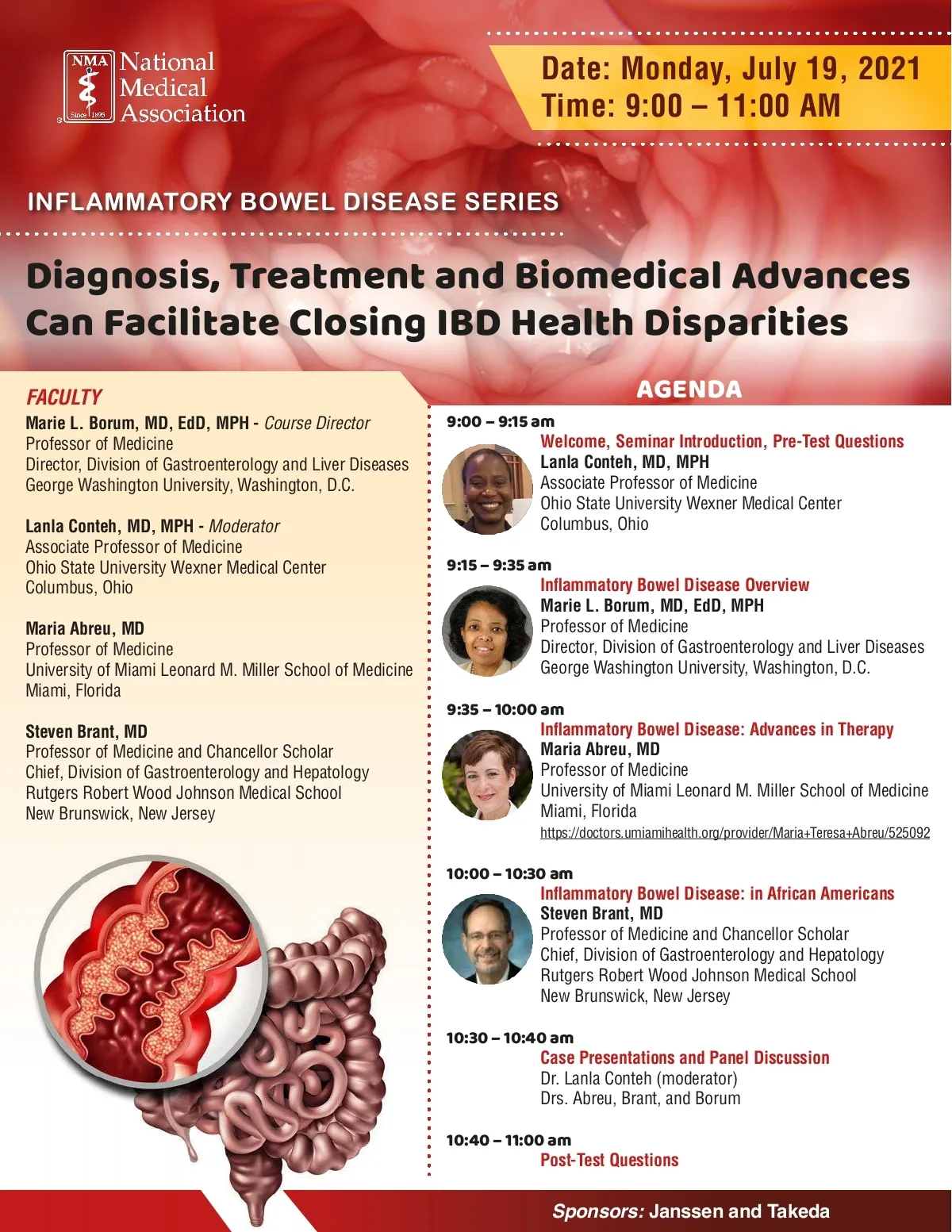 NMA Since 1895 National Medical Association

Date: Monday, July 19, 2021
Time: 9:00 – 11:00 AM

INFLAMMATORY BOWEL DISEASE SERIES

Diagnosis, Treatment and Biomedical Advances Can Facilitate Closing IBD Health Disparities

FACULTY

Marie L. Borum, MD, EdD, MPH - Course Director
Professor of Medicine
Director, Division of Gastroenterology and Liver Diseases
George Washington University, Washington, D.C.

Lanla Conteh, MD, MPH - Moderator
Associate Professor of Medicine
Ohio State University Wexner Medical Center
Columbus, Ohio

Maria Abreu, MD
Professor of Medicine
University of Miami Leonard M. Miller School of Medicine
Miami, Florida

Steven Brant, MD
Professor of Medicine and Chancellor Scholar
Chief, Division of Gastroenterology and Hepatology
Rutgers Robert Wood Johnson Medical School
New Brunswick, New Jersey

AGENDA

9:00 – 9:15 am
Welcome, Seminar Introduction, Pre-Test Questions
Lanla Conteh, MD, MPH
Associate Professor of Medicine
Ohio State University Wexner Medical Center
Columbus, Ohio

9:15 – 9:35 am
Inflammatory Bowel Disease Overview
Marie L. Borum, MD, EdD, MPH
Professor of Medicine
Director, Division of Gastroenterology and Liver Diseases
George Washington University, Washington, D.C.

9:35 – 10:00 am
Inflammatory Bowel Disease: Advances in Therapy
Maria Abreu, MD
Professor of Medicine
University of Miami Leonard M. Miller School of Medicine
Miami, Florida
https://doctors.umiamihealth.org/provider/Maria+Teresa+Abreu/525092

10:00 – 10:30 am
Inflammatory Bowel Disease: in African Americans
Steven Brant, MD
Professor of Medicine and Chancellor Scholar
Chief, Division of Gastroenterology and Hepatology
Rutgers Robert Wood Johnson Medical School
New Brunswick, New Jersey

10:30 – 10:40 am
Case Presentations and Panel Discussion
Dr. Lanla Conteh (moderator)
Drs. Abreu, Brant, and Borum

10:40 – 11:00 am
Post-Test Questions

Sponsors: Janssen and Takeda